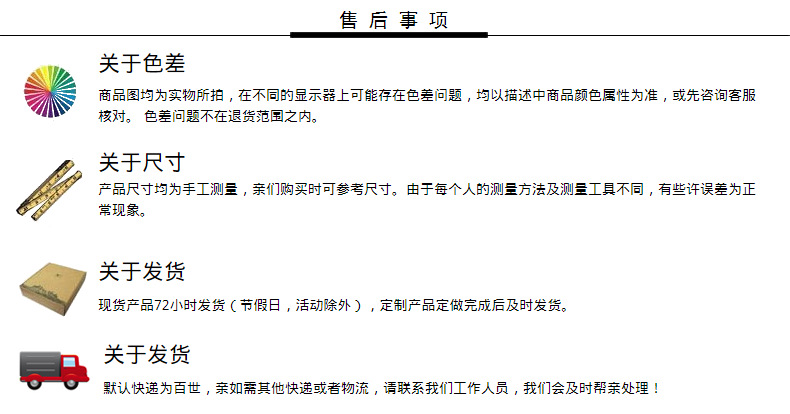 售后事项

关于色差

商品图均为实物所拍，在不同的显示器上可能存在色差问题，均以描述中商品颜色属性为准，或先咨询客服核对。 色差问题不在退货范围之内。

关于尺寸

产品尺寸均为手工测量，亲们购买时可参考尺寸。由于每个人的测量方法及测量工具不同，有些许误差为正常现象。

关于发货

现货产品72小时发货（节假日，活动除外），定制产品定做完成后及时发货。

关于发货

默认快递为百世，亲如需其他快递或者物流，请联系我们工作人员，我们会及时帮亲处理！